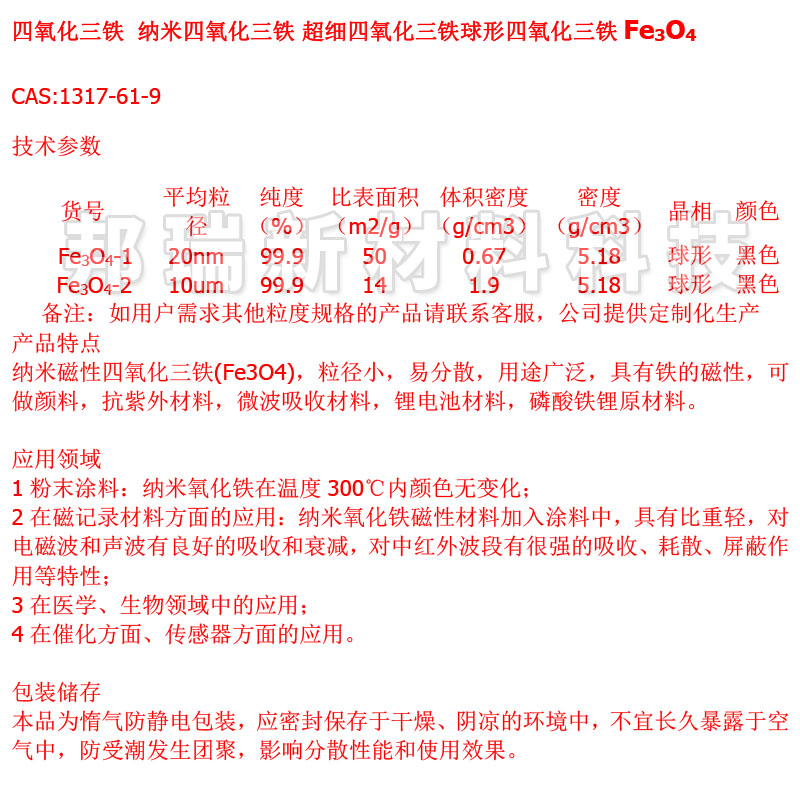 四氧化三铁 纳米四氧化三铁 超细四氧化三铁球形四氧化三铁 $Fe_3O_4$

CAS:1317-61-9

技术参数

| 货号 | 平均粒径 | 纯度（%） | 比表面积（m2/g） | 体积密度（g/cm3） | 密度（g/cm3） | 晶相 | 颜色 |
|---|---|---|---|---|---|---|---|
| $Fe_3O_4$-1 | 20nm | 99.9 | 50 | 0.67 | 5.18 | 球形 | 黑色 |
| $Fe_3O_4$-2 | 10um | 99.9 | 14 | 1.9 | 5.18 | 球形 | 黑色 |

邦瑞新材料科技

备注：如用户需求其他粒度规格的产品请联系客服，公司提供定制化生产

产品特点
纳米磁性四氧化三铁(Fe3O4)，粒径小，易分散，用途广泛，具有铁的磁性，可做颜料，抗紫外材料，微波吸收材料，锂电池材料，磷酸铁锂原材料。

应用领域
1 粉末涂料：纳米氧化铁在温度 300℃内颜色无变化；
2 在磁记录材料方面的应用：纳米氧化铁磁性材料加入涂料中，具有比重轻，对电磁波和声波有良好的吸收和衰减，对中红外波段有很强的吸收、耗散、屏蔽作用等特性；
3 在医学、生物领域中的应用；
4 在催化方面、传感器方面的应用。

包装储存
本品为惰气防静电包装，应密封保存于干燥、阴凉的环境中，不宜长久暴露于空气中，防受潮发生团聚，影响分散性能和使用效果。